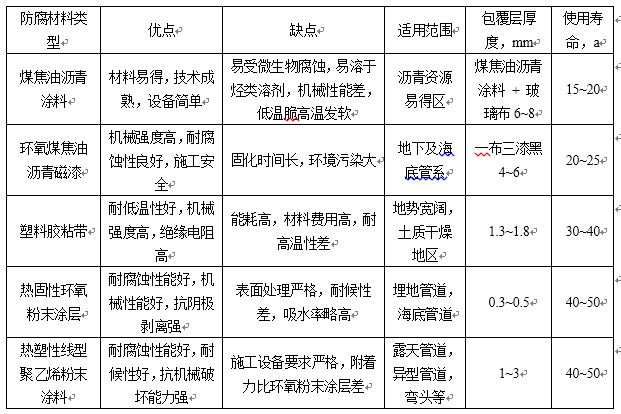 | 防腐材料类型 | 优点 | 缺点 | 适用范围 | 包覆层厚度，mm | 使用寿命，a |
|---|---|---|---|---|---|
| 煤焦油沥青涂料 | 材料易得，技术成熟，设备简单 | 易受微生物腐蚀，易溶于烃类溶剂，机械性能差，低温脆高温发软 | 沥青资源易得区 | 煤焦油沥青涂料 + 玻璃布 6~8 | 15~20 |
| 环氧煤焦油沥青磁漆 | 机械强度高，耐腐蚀性良好，施工安全 | 固化时间长，环境污染大 | 地下及海底管系 | 一布三漆黑 4~6 | 20~25 |
| 塑料胶粘带 | 耐低温性好，机械强度高，绝缘电阻高 | 能耗高，材料费用高，耐高温性差 | 地势宽阔，土质干燥地区 | 1.3~1.8 | 30~40 |
| 热固性环氧粉末涂层 | 耐腐蚀性能好，机械性能好，抗阴极剥离强 | 表面处理严格，耐候性差，吸水率略高 | 埋地管道，海底管道 | 0.3~0.5 | 40~50 |
| 热塑性线型聚乙烯粉末涂料 | 耐腐蚀性能好，耐候性好，抗机械破坏能力强 | 施工设备要求严格，附着力比环氧粉末涂层差 | 露天管道，异型管道，弯头等 | 1~3 | 40~50 |